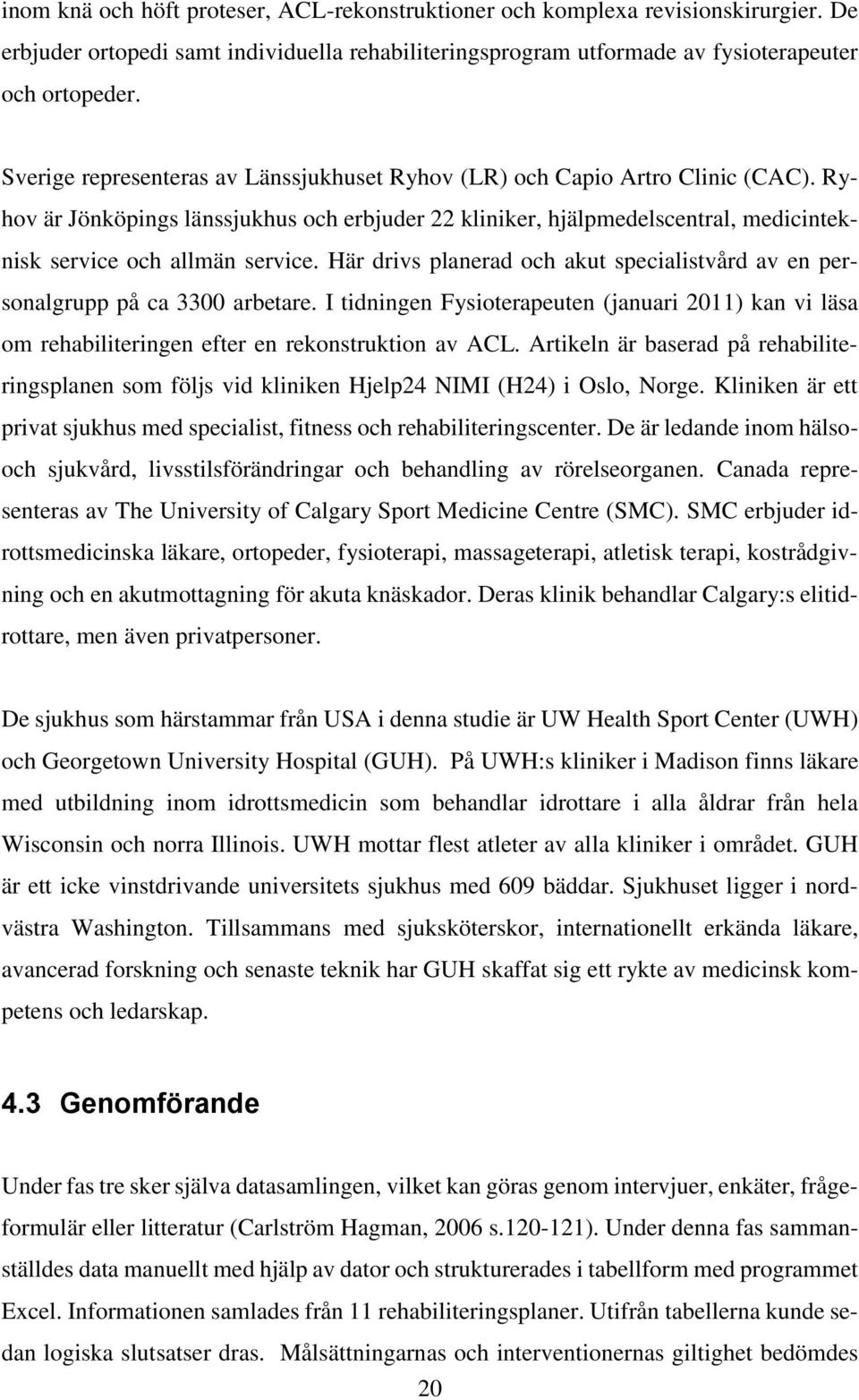 inom knä och höft proteser, ACL-rekonstruktioner och komplexa revisionskirurgier. De erbjuder ortopedi samt individuella rehabiliteringsprogram utformade av fysioterapeuter och ortopeder.

Sverige representeras av Länssjukhuset Ryhov (LR) och Capio Artro Clinic (CAC). Ryhov är Jönköpings länssjukhus och erbjuder 22 kliniker, hjälpmedelscentral, medicinteknisk service och allmän service. Här drivs planerad och akut specialistvård av en personalgrupp på ca 3300 arbetare. I tidningen Fysioterapeuten (januari 2011) kan vi läsa om rehabiliteringen efter en rekonstruktion av ACL. Artikeln är baserad på rehabiliteringsplanen som följs vid kliniken Hjelp24 NIMI (H24) i Oslo, Norge. Kliniken är ett privat sjukhus med specialist, fitness och rehabiliteringscenter. De är ledande inom hälso- och sjukvård, livsstilsförändringar och behandling av rörelseorganen. Canada representeras av The University of Calgary Sport Medicine Centre (SMC). SMC erbjuder idrottsmedicinska läkare, ortopeder, fysioterapi, massageterapi, atletisk terapi, kostrådgivning och en akutmottagning för akuta knäskador. Deras klinik behandlar Calgary:s elitidrottare, men även privatpersoner.

De sjukhus som härstammar från USA i denna studie är UW Health Sport Center (UWH) och Georgetown University Hospital (GUH). På UWH:s kliniker i Madison finns läkare med utbildning inom idrottsmedicin som behandlar idrottare i alla åldrar från hela Wisconsin och norra Illinois. UWH mottar flest atleter av alla kliniker i området. GUH är ett icke vinstdrivande universitets sjukhus med 609 bäddar. Sjukhuset ligger i nordvästra Washington. Tillsammans med sjuksköterskor, internationellt erkända läkare, avancerad forskning och senaste teknik har GUH skaffat sig ett rykte av medicinsk kompetens och ledarskap.

4.3 Genomförande

Under fas tre sker själva datasamlingen, vilket kan göras genom intervjuer, enkäter, frågeformulär eller litteratur (Carlström Hagman, 2006 s.120-121). Under denna fas sammanställdes data manuellt med hjälp av dator och strukturerades i tabellform med programmet Excel. Informationen samlades från 11 rehabiliteringsplaner. Utifrån tabellerna kunde sedan logiska slutsatser dras. Målsättningarnas och interventionernas giltighet bedömdes

20